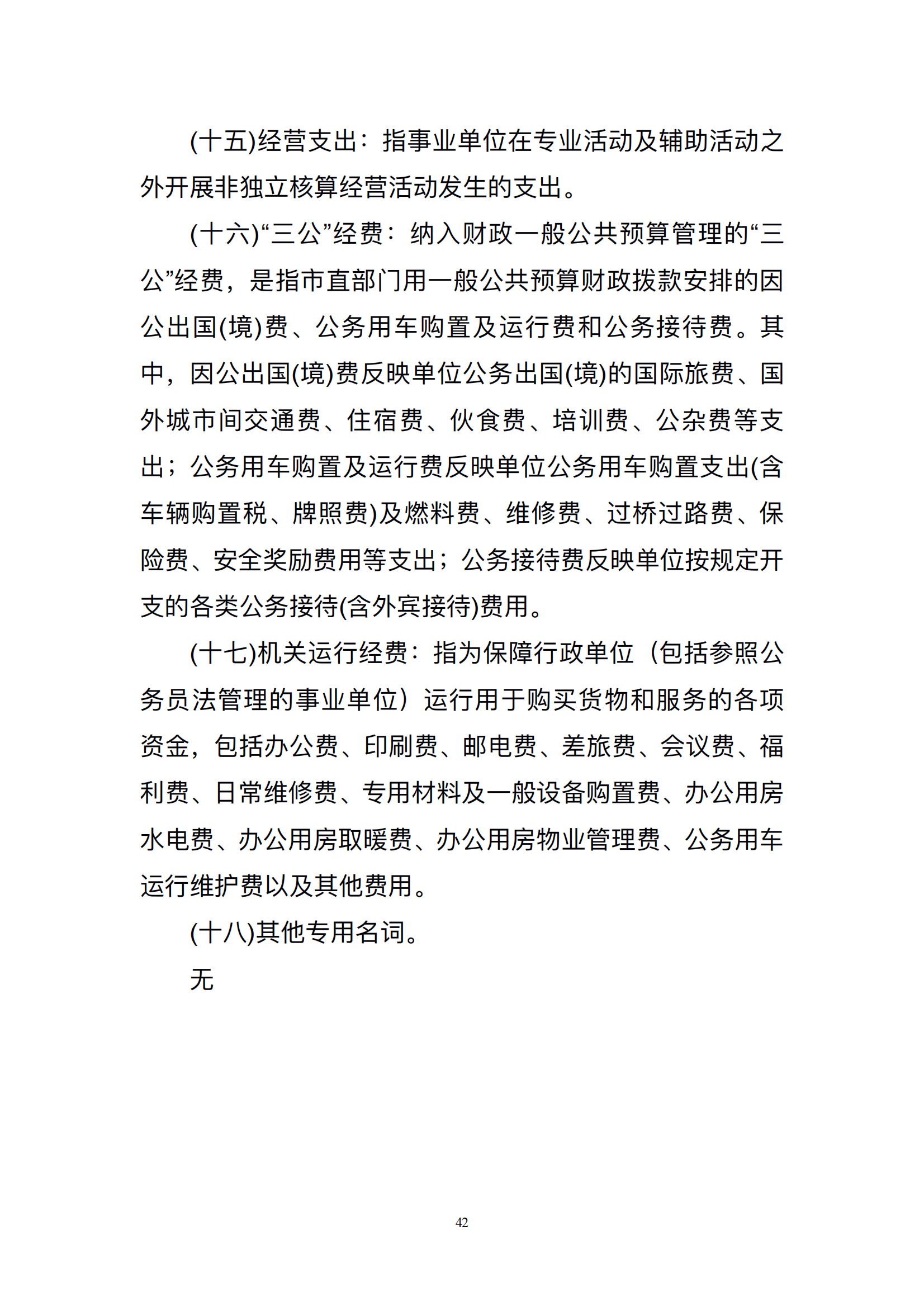 (十五)经营支出：指事业单位在专业活动及辅助活动之外开展非独立核算经营活动发生的支出。

(十六)“三公”经费：纳入财政一般公共预算管理的“三公”经费，是指市直部门用一般公共预算财政拨款安排的因公出国(境)费、公务用车购置及运行费和公务接待费。其中，因公出国(境)费反映单位公务出国(境)的国际旅费、国外城市间交通费、住宿费、伙食费、培训费、公杂费等支出；公务用车购置及运行费反映单位公务用车购置支出(含车辆购置税、牌照费)及燃料费、维修费、过桥过路费、保险费、安全奖励费用等支出；公务接待费反映单位按规定开支的各类公务接待(含外宾接待)费用。

(十七)机关运行经费：指为保障行政单位（包括参照公务员法管理的事业单位）运行用于购买货物和服务的各项资金，包括办公费、印刷费、邮电费、差旅费、会议费、福利费、日常维修费、专用材料及一般设备购置费、办公用房水电费、办公用房取暖费、办公用房物业管理费、公务用车运行维护费以及其他费用。

(十八)其他专用名词。

无

42